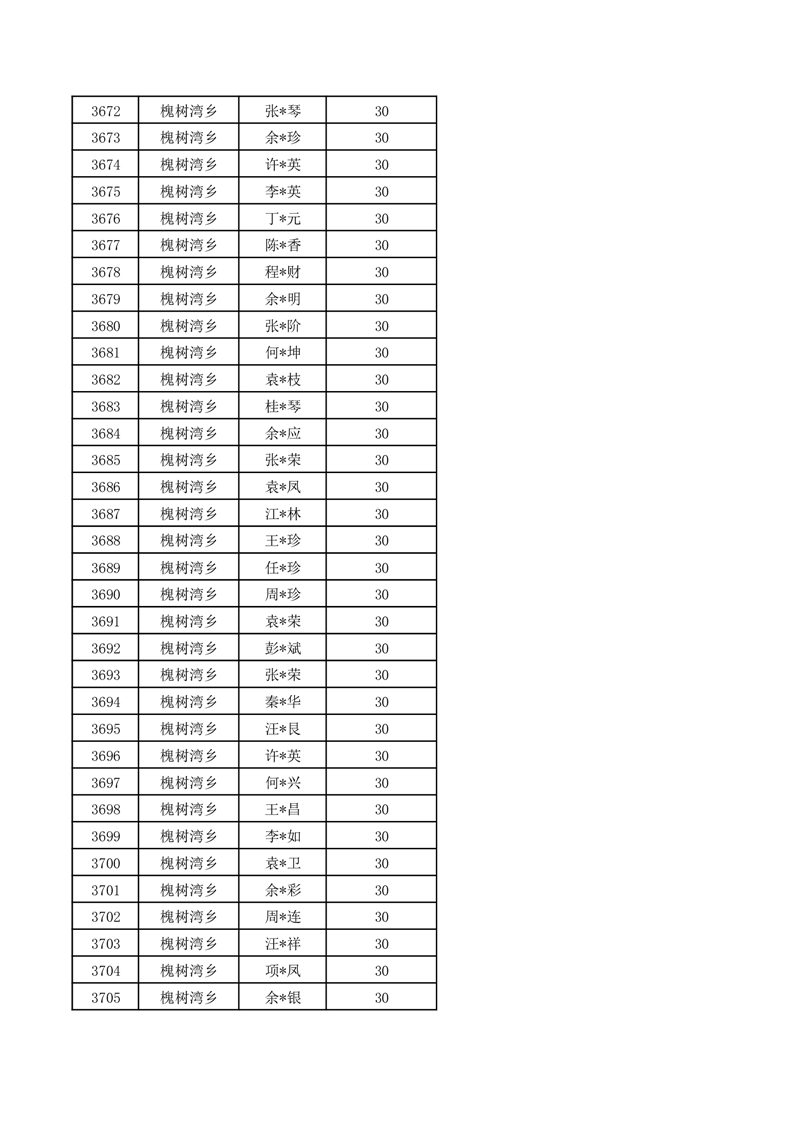 | 3672 | 槐树湾乡 | 张*琴 | 30 |
|---|---|---|---|
| 3673 | 槐树湾乡 | 余*珍 | 30 |
| 3674 | 槐树湾乡 | 许*英 | 30 |
| 3675 | 槐树湾乡 | 李*英 | 30 |
| 3676 | 槐树湾乡 | 丁*元 | 30 |
| 3677 | 槐树湾乡 | 陈*香 | 30 |
| 3678 | 槐树湾乡 | 程*财 | 30 |
| 3679 | 槐树湾乡 | 余*明 | 30 |
| 3680 | 槐树湾乡 | 张*阶 | 30 |
| 3681 | 槐树湾乡 | 何*坤 | 30 |
| 3682 | 槐树湾乡 | 袁*枝 | 30 |
| 3683 | 槐树湾乡 | 桂*琴 | 30 |
| 3684 | 槐树湾乡 | 余*应 | 30 |
| 3685 | 槐树湾乡 | 张*荣 | 30 |
| 3686 | 槐树湾乡 | 袁*凤 | 30 |
| 3687 | 槐树湾乡 | 江*林 | 30 |
| 3688 | 槐树湾乡 | 王*珍 | 30 |
| 3689 | 槐树湾乡 | 任*珍 | 30 |
| 3690 | 槐树湾乡 | 周*珍 | 30 |
| 3691 | 槐树湾乡 | 袁*荣 | 30 |
| 3692 | 槐树湾乡 | 彭*斌 | 30 |
| 3693 | 槐树湾乡 | 张*荣 | 30 |
| 3694 | 槐树湾乡 | 秦*华 | 30 |
| 3695 | 槐树湾乡 | 汪*艮 | 30 |
| 3696 | 槐树湾乡 | 许*英 | 30 |
| 3697 | 槐树湾乡 | 何*兴 | 30 |
| 3698 | 槐树湾乡 | 王*昌 | 30 |
| 3699 | 槐树湾乡 | 李*如 | 30 |
| 3700 | 槐树湾乡 | 袁*卫 | 30 |
| 3701 | 槐树湾乡 | 余*彩 | 30 |
| 3702 | 槐树湾乡 | 周*连 | 30 |
| 3703 | 槐树湾乡 | 汪*祥 | 30 |
| 3704 | 槐树湾乡 | 项*凤 | 30 |
| 3705 | 槐树湾乡 | 余*银 | 30 |